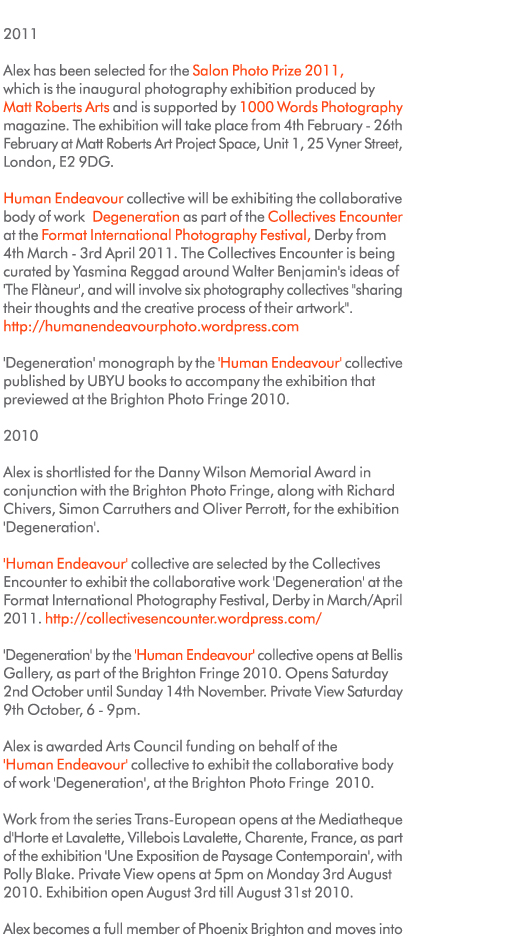 2011

Alex has been selected for the Salon Photo Prize 2011, which is the inaugural photography exhibition produced by Matt Roberts Arts and is supported by 1000 Words Photography magazine. The exhibition will take place from 4th February - 26th February at Matt Roberts Art Project Space, Unit 1, 25 Vyner Street, London, E2 9DG.

Human Endeavour collective will be exhibiting the collaborative body of work Degeneration as part of the Collectives Encounter at the Format International Photography Festival, Derby from 4th March - 3rd April 2011. The Collectives Encounter is being curated by Yasmina Reggad around Walter Benjamin's ideas of 'The Flàneur', and will involve six photography collectives "sharing their thoughts and the creative process of their artwork". http://humanendeavourphoto.wordpress.com

'Degeneration' monograph by the 'Human Endeavour' collective published by UBYU books to accompany the exhibition that previewed at the Brighton Photo Fringe 2010.

2010

Alex is shortlisted for the Danny Wilson Memorial Award in conjunction with the Brighton Photo Fringe, along with Richard Chivers, Simon Carruthers and Oliver Perrott, for the exhibition 'Degeneration'.

'Human Endeavour' collective are selected by the Collectives Encounter to exhibit the collaborative work 'Degeneration' at the Format International Photography Festival, Derby in March/April 2011. http://collectivesencounter.wordpress.com/

'Degeneration' by the 'Human Endeavour' collective opens at Bellis Gallery, as part of the Brighton Fringe 2010. Opens Saturday 2nd October until Sunday 14th November. Private View Saturday 9th October, 6 - 9pm.

Alex is awarded Arts Council funding on behalf of the 'Human Endeavour' collective to exhibit the collaborative body of work 'Degeneration', at the Brighton Photo Fringe 2010.

Work from the series Trans-European opens at the Mediatheque d'Horte et Lavalette, Villebois Lavalette, Charente, France, as part of the exhibition 'Une Exposition de Paysage Contemporain', with Polly Blake. Private View opens at 5pm on Monday 3rd August 2010. Exhibition open August 3rd till August 31st 2010.

Alex becomes a full member of Phoenix Brighton and moves into